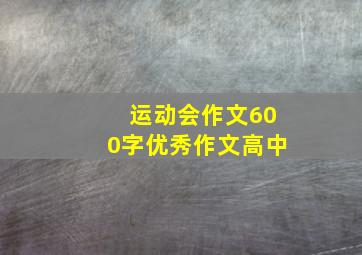 运动会作文600字优秀作文高中